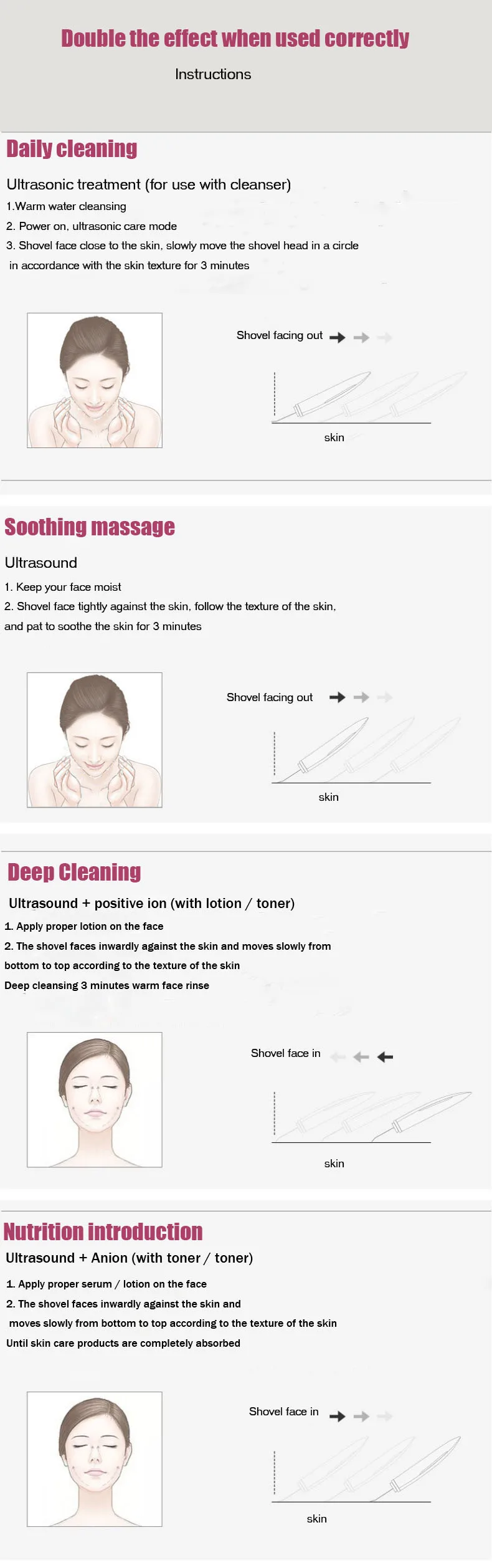 Double the effect when used correctly

Instructions

Daily cleaning

Ultrasonic treatment (for use with cleanser)

1.Warm water cleansing

2. Power on, ultrasonic care mode

3. Shovel face close to the skin, slowly move the shovel head in a circle in accordance with the skin texture for 3 minutes

Shovel facing out

skin

Soothing massage

Ultrasound

1. Keep your face moist

2. Shovel face tightly against the skin, follow the texture of the skin, and pat to soothe the skin for 3 minutes

Shovel facing out

skin

Deep Cleaning

Ultrasound + positive ion (with lotion / toner)

1. Apply proper lotion on the face

2. The shovel faces inwardly against the skin and moves slowly from bottom to top according to the texture of the skin

Deep cleansing 3 minutes warm face rinse

Shovel face in

skin

Nutrition introduction

Ultrasound + Anion (with toner / toner)

1. Apply proper serum / lotion on the face

2. The shovel faces inwardly against the skin and moves slowly from bottom to top according to the texture of the skin

Until skin care products are completely absorbed

Shovel face in

skin